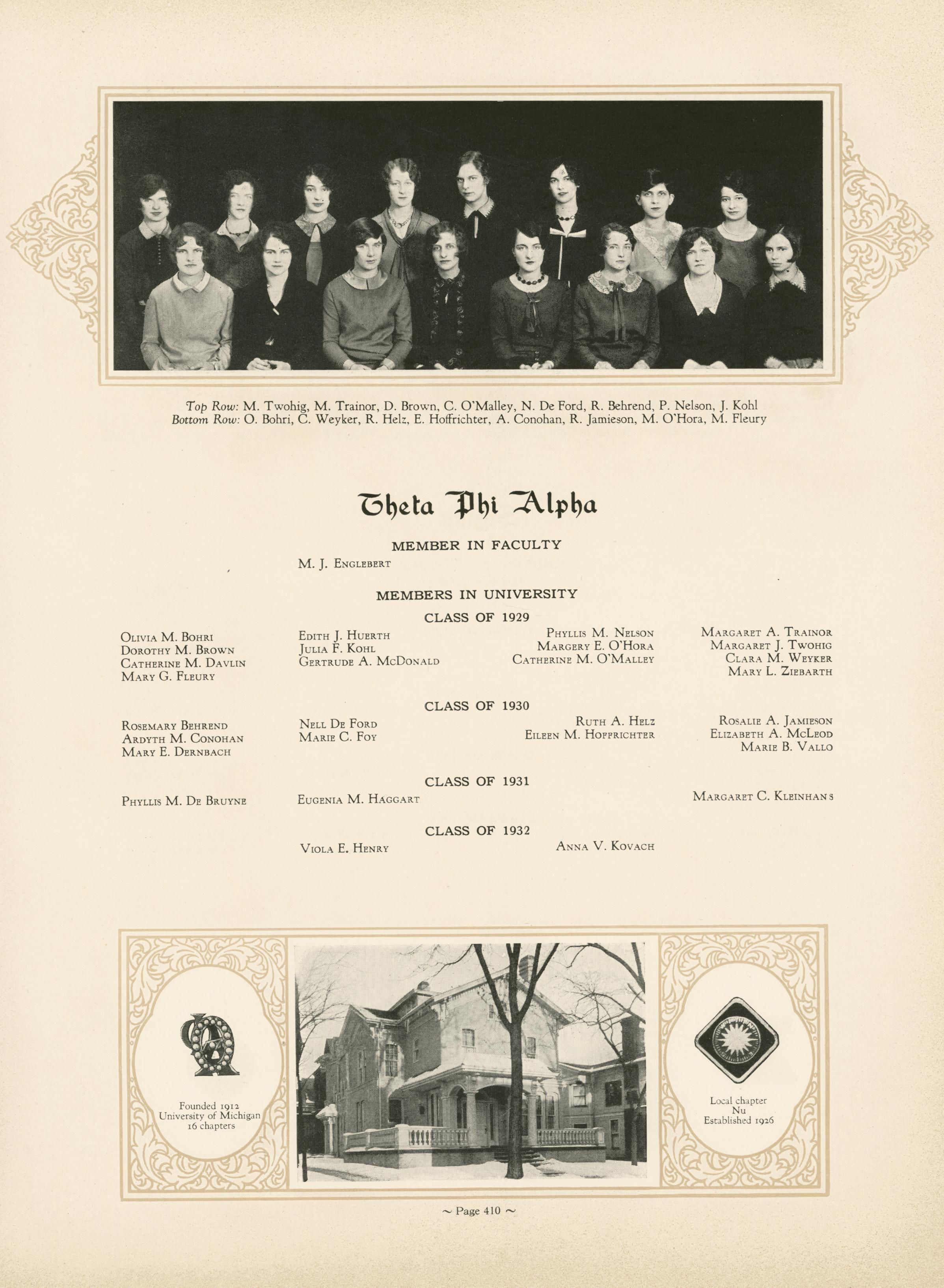 Top Row: M. Twohig, M. Trainor, D. Brown, C. O'Malley, N. De Ford, R. Behrend, P. Nelson, J. Kohl
Bottom Row: O. Bohri, C. Weyker, R. Helz, E. Hoffrichter, A. Conohan, R. Jamieson, M. O'Hora, M. Fleury

Theta Phi Alpha

MEMBER IN FACULTY

M. J. Englebert

MEMBERS IN UNIVERSITY

CLASS OF 1929

Olivia M. Bohri
Dorothy M. Brown
Catherine M. Davlin
Mary G. Fleury

Edith J. Huerth
Julia F. Kohl
Gertrude A. McDonald

Phyllis M. Nelson
Margery E. O'Hora
Catherine M. O'Malley

Margaret A. Trainor
Margaret J. Twohig
Clara M. Weyker
Mary L. Ziebarth

CLASS OF 1930

Rosemary Behrend
Ardyth M. Conohan
Mary E. Dernbach

Nell De Ford
Marie C. Foy

Ruth A. Helz
Eileen M. Hoffrichter

Rosalie A. Jamieson
Elizabeth A. McLeod
Marie B. Vallo

CLASS OF 1931

Phyllis M. De Bruyne

Eugenia M. Haggart

Margaret C. Kleinhans

CLASS OF 1932

Viola E. Henry

Anna V. Kovach

Founded 1912
University of Michigan
16 chapters

Local chapter
Nu
Established 1926

~ Page 410 ~